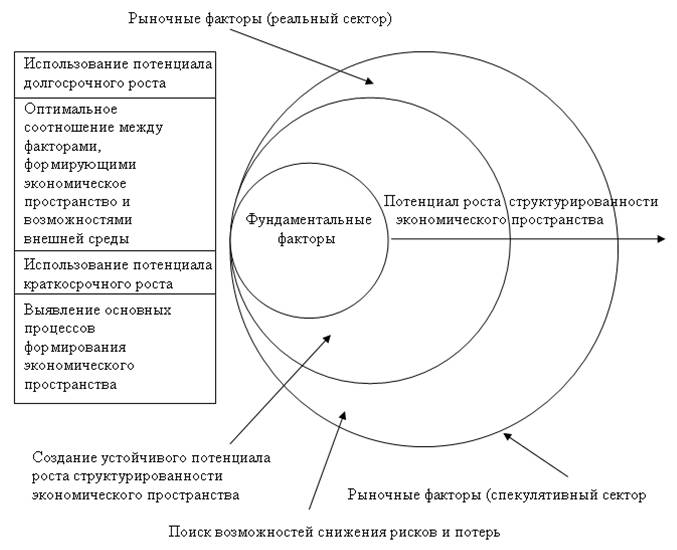 Рыночные факторы (реальный сектор)

Использование потенциала долгосрочного роста

Оптимальное соотношение между факторами, формирующими экономическое пространство и возможностями внешней среды

Использование потенциала краткосрочного роста

Выявление основных процессов формирования экономического пространства

Фундаментальные факторы

Потенциал роста структурированности экономического пространства

Создание устойчивого потенциала роста структурированности экономического пространства

Рыночные факторы (спекулятивный сектор

Поиск возможностей снижения рисков и потерь